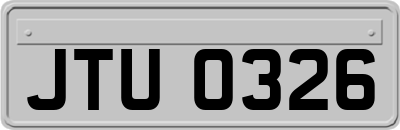 JTU 0326